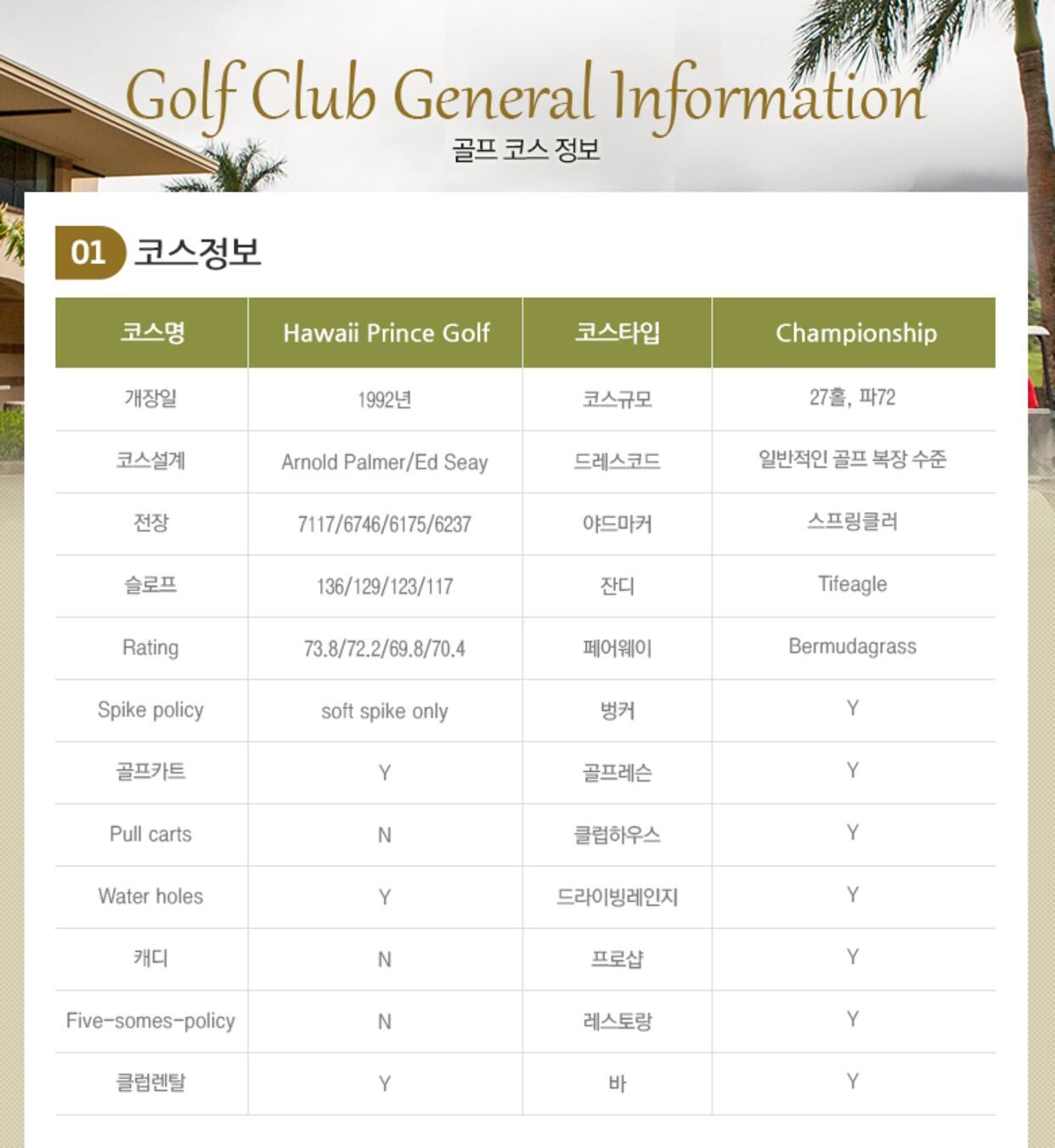 Golf Club General Information
골프 코스 정보

01 코스정보

| 코스명 | Hawaii Prince Golf | 코스타입 | Championship |
|---|---|---|---|
| 개장일 | 1992년 | 코스규모 | 27홀, 파72 |
| 코스설계 | Arnold Palmer/Ed Seay | 드레스코드 | 일반적인 골프 복장 수준 |
| 전장 | 7117/6746/6175/6237 | 야드마커 | 스프링클러 |
| 슬로프 | 136/129/123/117 | 잔디 | Tifeagle |
| Rating | 73.8/72.2/69.8/70.4 | 페어웨이 | Bermudagrass |
| Spike policy | soft spike only | 벙커 | Y |
| 골프카트 | Y | 골프레슨 | Y |
| Pull carts | N | 클럽하우스 | Y |
| Water holes | Y | 드라이빙레인지 | Y |
| 캐디 | N | 프로샵 | Y |
| Five-somes-policy | N | 레스토랑 | Y |
| 클럽렌탈 | Y | 바 | Y |